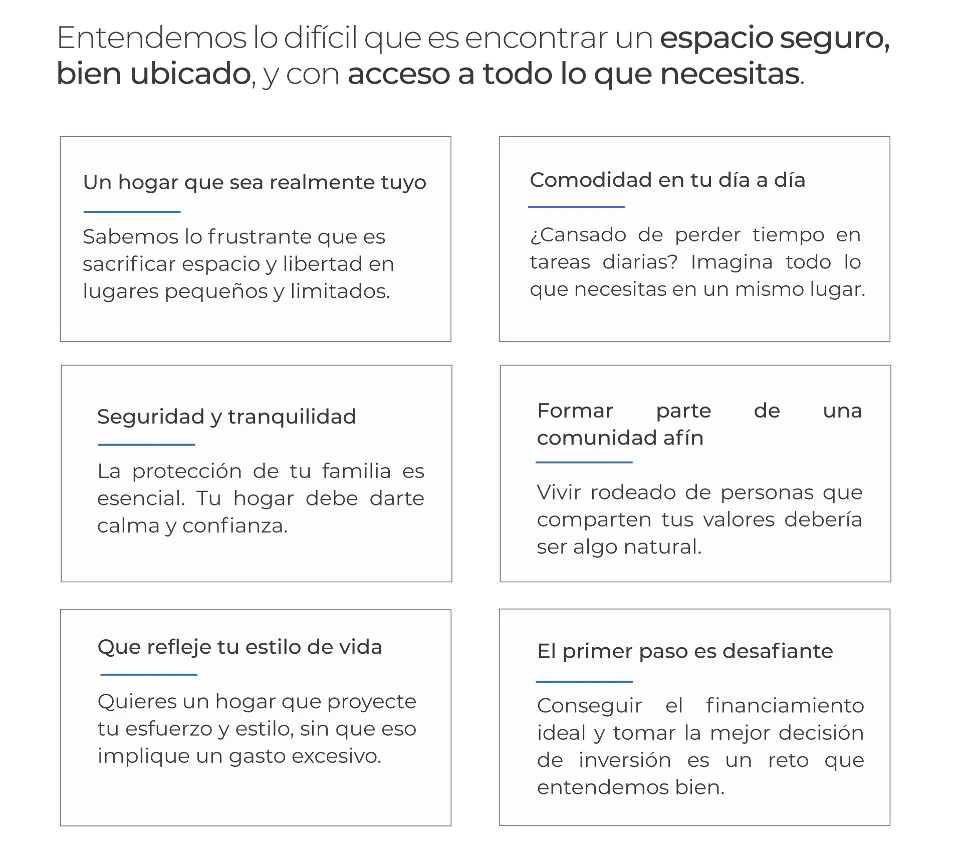 Entendemos lo difícil que es encontrar un espacio seguro, bien ubicado, y con acceso a todo lo que necesitas.

Un hogar que sea realmente tuyo

Sabemos lo frustrante que es sacrificar espacio y libertad en lugares pequeños y limitados.

Comodidad en tu día a día

¿Cansado de perder tiempo en tareas diarias? Imagina todo lo que necesitas en un mismo lugar.

Seguridad y tranquilidad

La protección de tu familia es esencial. Tu hogar debe darte calma y confianza.

Formar parte de una comunidad afín

Vivir rodeado de personas que comparten tus valores debería ser algo natural.

Que refleje tu estilo de vida

Quieres un hogar que proyecte tu esfuerzo y estilo, sin que eso implique un gasto excesivo.

El primer paso es desafiante

Conseguir el financiamiento ideal y tomar la mejor decisión de inversión es un reto que entendemos bien.